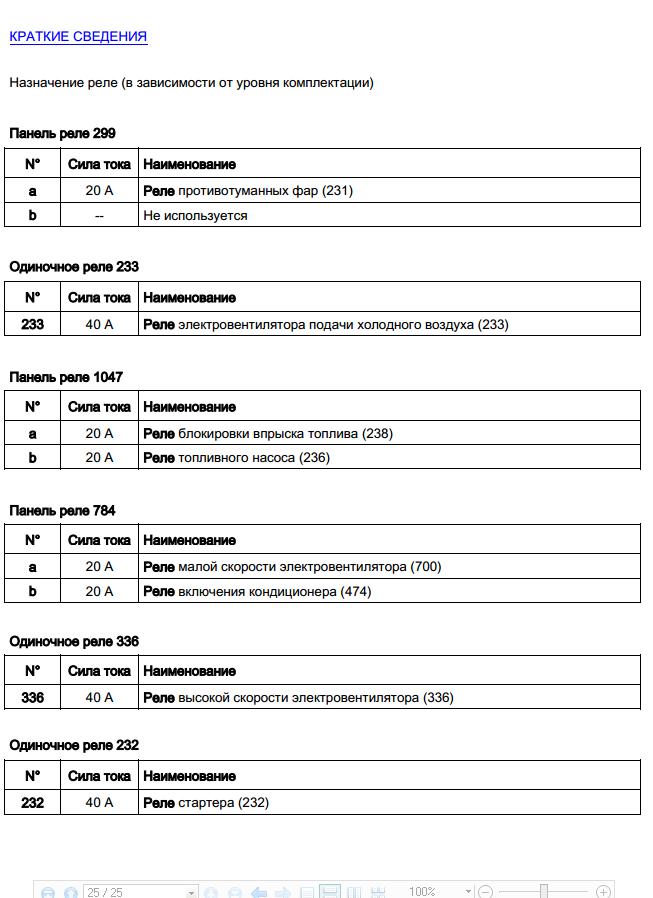 КРАТКИЕ СВЕДЕНИЯ

Назначение реле (в зависимости от уровня комплектации)

Панель реле 299

| N° | Сила тока | Наименование |
|---|---|---|
| a | 20 A | Реле противотуманных фар (231) |
| b | -- | Не используется |

Одиночное реле 233

| N° | Сила тока | Наименование |
|---|---|---|
| 233 | 40 A | Реле электровентилятора подачи холодного воздуха (233) |

Панель реле 1047

| N° | Сила тока | Наименование |
|---|---|---|
| a | 20 A | Реле блокировки впрыска топлива (238) |
| b | 20 A | Реле топливного насоса (236) |

Панель реле 784

| N° | Сила тока | Наименование |
|---|---|---|
| a | 20 A | Реле малой скорости электровентилятора (700) |
| b | 20 A | Реле включения кондиционера (474) |

Одиночное реле 336

| N° | Сила тока | Наименование |
|---|---|---|
| 336 | 40 A | Реле высокой скорости электровентилятора (336) |

Одиночное реле 232

| N° | Сила тока | Наименование |
|---|---|---|
| 232 | 40 A | Реле стартера (232) |

25 / 25 100%